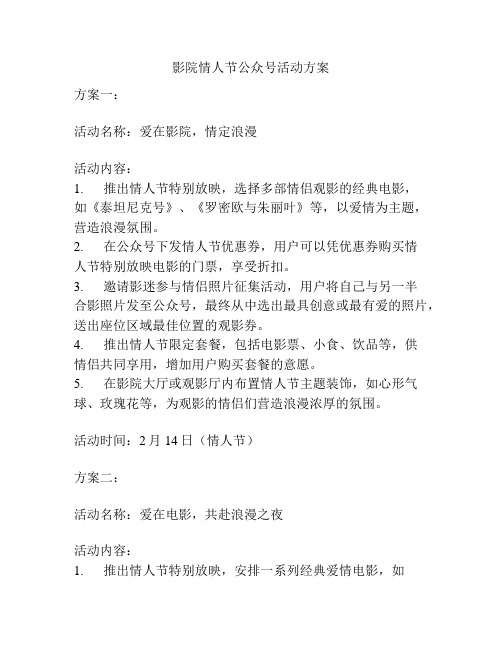 影院情人节公众号活动方案

方案一：

活动名称：爱在影院，情定浪漫

活动内容：
1.　推出情人节特别放映，选择多部情侣观影的经典电影，如《泰坦尼克号》、《罗密欧与朱丽叶》等，以爱情为主题，营造浪漫氛围。
2.　在公众号下发情人节优惠券，用户可以凭优惠券购买情人节特别放映电影的门票，享受折扣。
3.　邀请影迷参与情侣照片征集活动，用户将自己与另一半合影照片发至公众号，最终从中选出最具创意或最有爱的照片，送出座位区域最佳位置的观影券。
4.　推出情人节限定套餐，包括电影票、小食、饮品等，供情侣共同享用，增加用户购买套餐的意愿。
5.　在影院大厅或观影厅内布置情人节主题装饰，如心形气球、玫瑰花等，为观影的情侣们营造浪漫浓厚的氛围。

活动时间：2 月 14 日（情人节）

方案二：

活动名称：爱在电影，共赴浪漫之夜

活动内容：
1.　推出情人节特别放映，安排一系列经典爱情电影，如